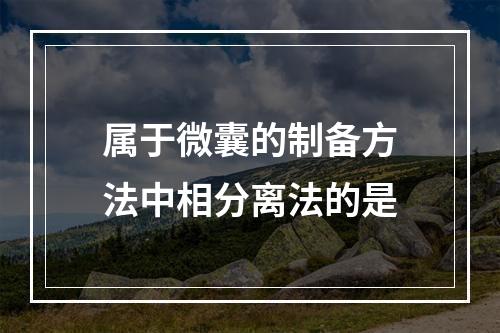 属于微囊的制备方法中相分离法的是